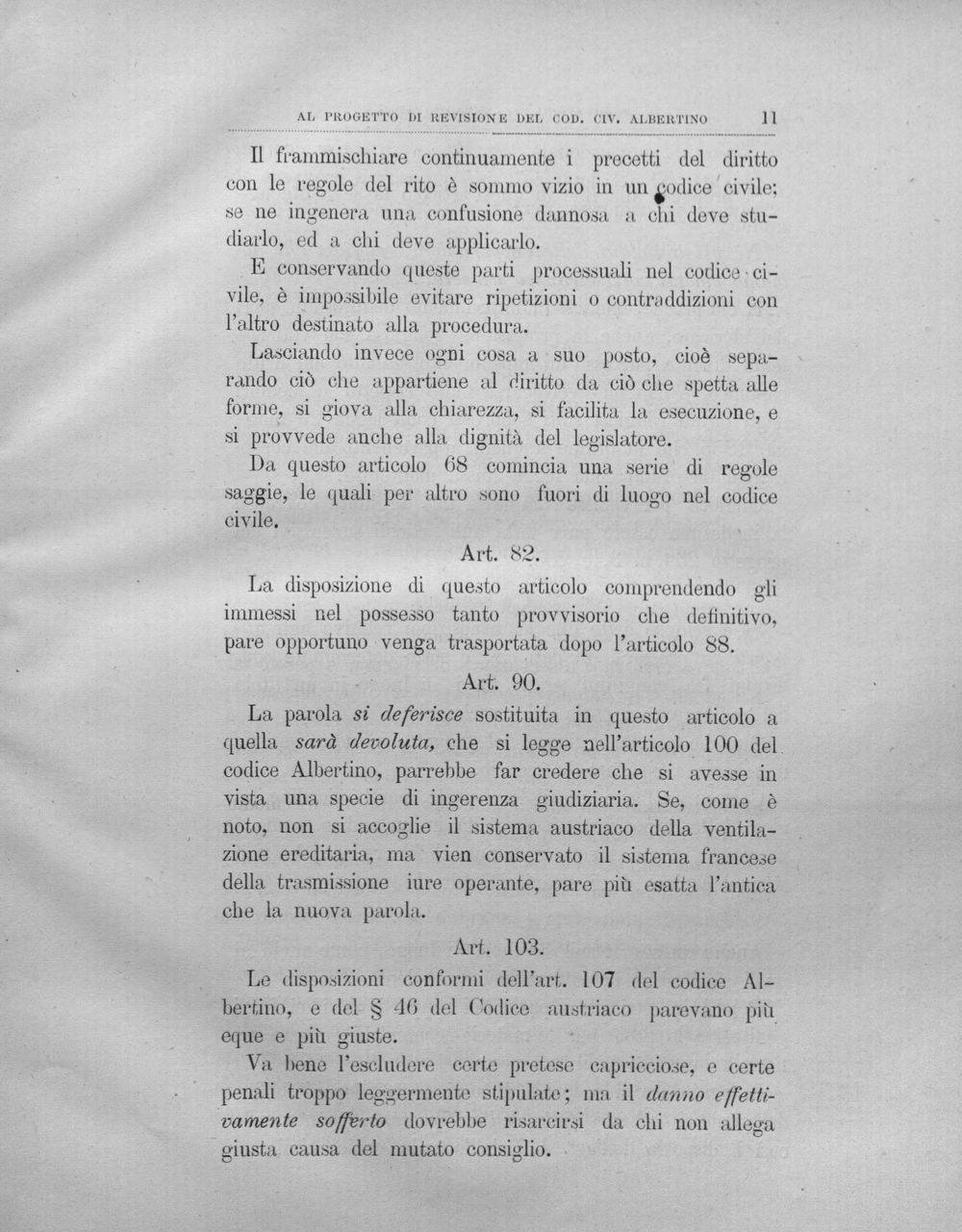 AL PROGETTO DI REVISIONE DEL COD. CIV. ALBERTINO 11

Il frammischiare continuamente i precetti del diritto con le regole del rito è sommo vizio in un codice civile; se ne ingenera una confusione dannosa a chi deve studiarlo, ed a chi deve applicarlo.

E conservando queste parti processuali nel codice civile, è impossibile evitare ripetizioni o contraddizioni con l'altro destinato alla procedura.

Lasciando invece ogni cosa a suo posto, cioè separando ciò che appartiene al diritto da ciò che spetta alle forme, si giova alla chiarezza, si facilita la esecuzione, e si provvede anche alla dignità del legislatore.

Da questo articolo 68 comincia una serie di regole saggie, le quali per altro sono fuori di luogo nel codice civile.

Art. 82.

La disposizione di questo articolo comprendendo gli immessi nel possesso tanto provvisorio che definitivo, pare opportuno venga trasportata dopo l'articolo 88.

Art. 90.

La parola si deferisce sostituita in questo articolo a quella sarà devoluta, che si legge nell'articolo 100 del codice Albertino, parrebbe far credere che si avesse in vista una specie di ingerenza giudiziaria. Se, come è noto, non si accoglie il sistema austriaco della ventilazione ereditaria, ma vien conservato il sistema francese della trasmissione iure operante, pare più esatta l'antica che la nuova parola.

Art. 103.

Le disposizioni conformi dell'art. 107 del codice Albertino, e del § 46 del Codice austriaco parevano più eque e più giuste.

Va bene l'escludere certe pretese capricciose, e certe penali troppo leggermente stipulate; ma il danno effettivamente sofferto dovrebbe risarcirsi da chi non allega giusta causa del mutato consiglio.